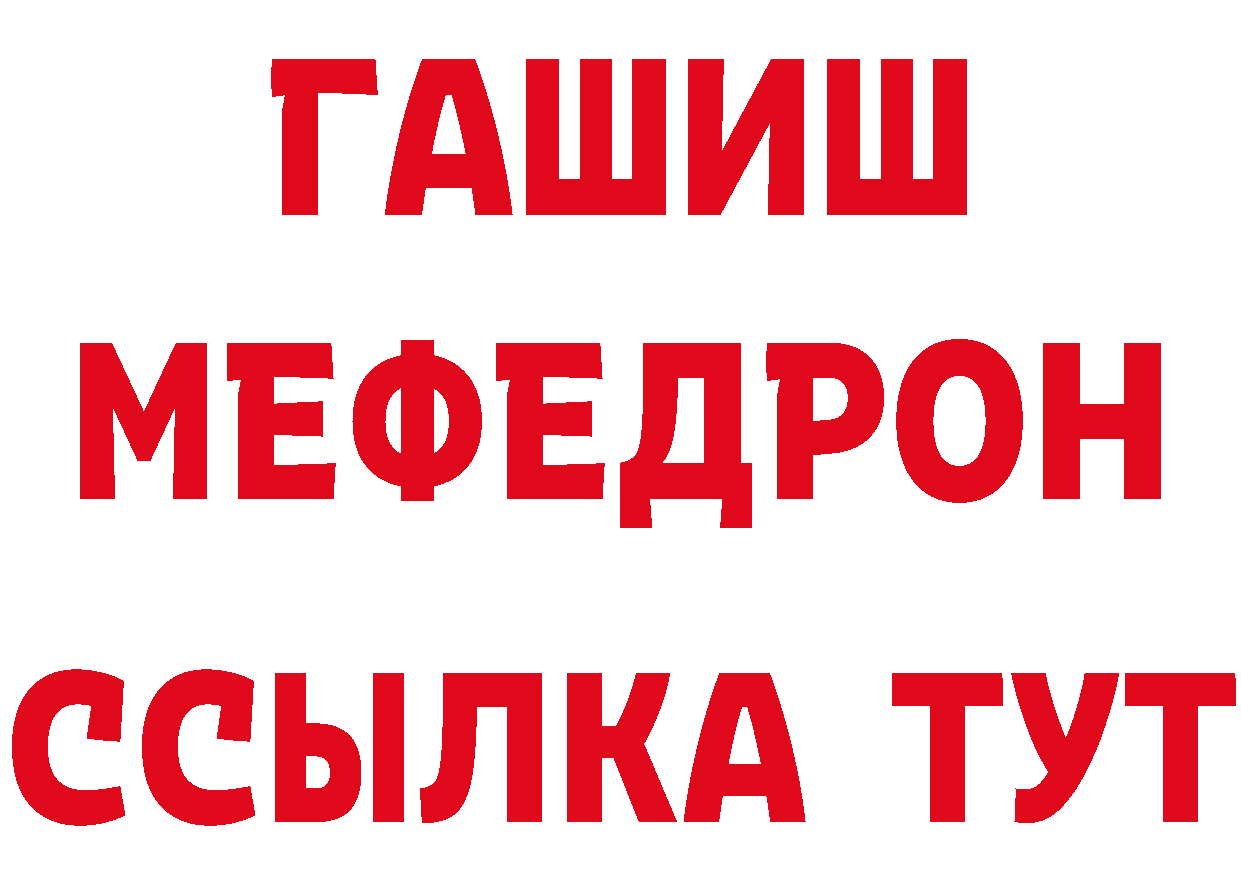 ГАШИШ
МЕФЕДРОН
ССЫЛКА ТУТ